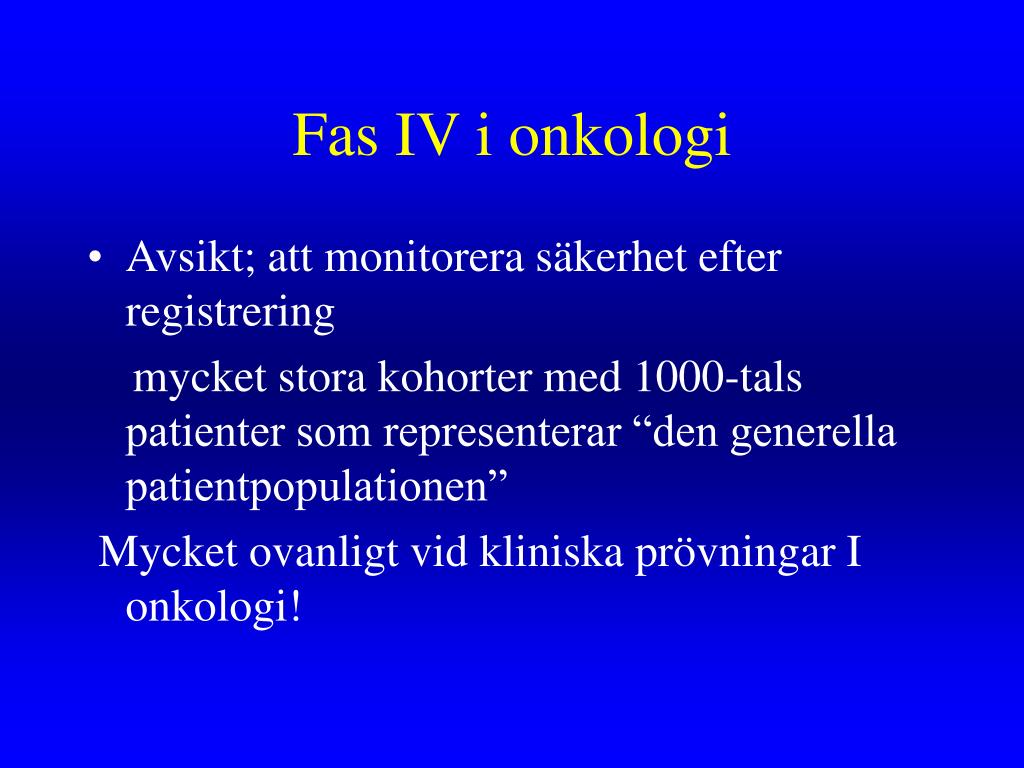 Fas IV i onkologi

• Avsikt; att monitorera säkerhet efter registrering

mycket stora kohorter med 1000-tals patienter som representerar “den generella patientpopulationen”

Mycket ovanligt vid kliniska prövningar I onkologi!